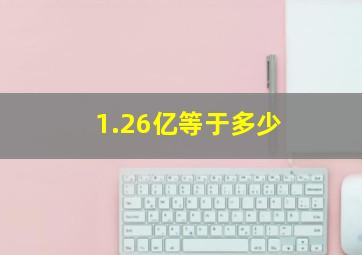 1.26亿等于多少